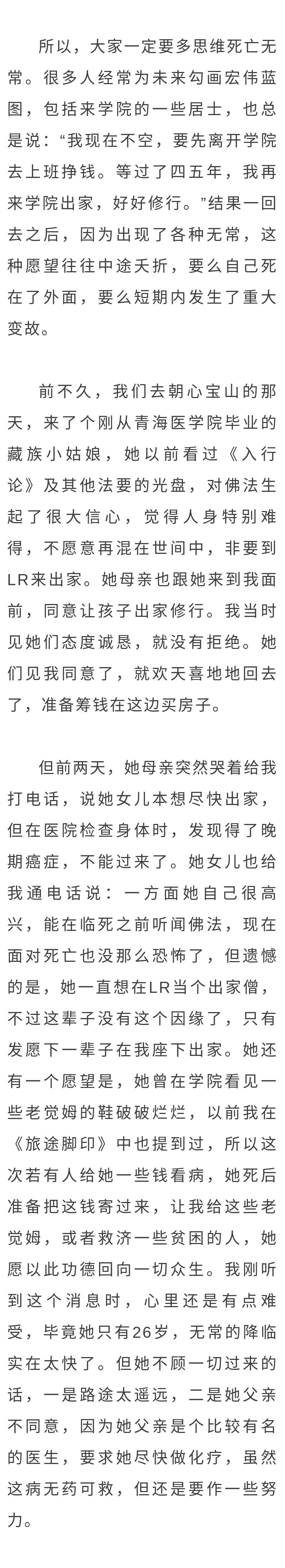 所以，大家一定要多思维死亡无常。很多人经常为未来勾画宏伟蓝图，包括来学院的一些居士，也总是说：“我现在不空，要先离开学院去上班挣钱。等过了四五年，我再来学院出家，好好修行。”结果一回去之后，因为出现了各种无常，这种愿望往往中途夭折，要么自己死在了外面，要么短期内发生了重大变故。

前不久，我们去朝心宝山的那天，来了个刚从青海医学院毕业的藏族小姑娘，她以前看过《入行论》及其他法要的光盘，对佛法生起了很大信心，觉得人身特别难得，不愿意再混在世间中，非要到LR来出家。她母亲也跟她来到我面前，同意让孩子出家修行。我当时见她们态度诚恳，就没有拒绝。她们见我同意了，就欢天喜地地回去了，准备筹钱在这边买房子。

但前两天，她母亲突然哭着给我打电话，说她女儿本想尽快出家，但在医院检查身体时，发现得了晚期癌症，不能过来了。她女儿也给我通电话说：一方面她自己很高兴，能在临死之前听闻佛法，现在面对死亡也没那么恐怖了，但遗憾的是，她一直想在LR当个出家僧，不过这辈子没有这个因缘了，只有发愿下一辈子在我座下出家。她还有一个愿望是，她曾在学院看见一些老觉姆的鞋破破烂烂，以前我在《旅途脚印》中也提到过，所以这次若有人给她一些钱看病，她死后准备把这钱寄过来，让我给这些老觉姆，或者救济一些贫困的人，她愿以此功德回向一切众生。我刚听到这个消息时，心里还是有点难受，毕竟她只有26岁，无常的降临实在太快了。但她不顾一切过来的话，一是路途太遥远，二是她父亲不同意，因为她父亲是个比较有名的医生，要求她尽快做化疗，虽然这病无药可救，但还是要作一些努力。